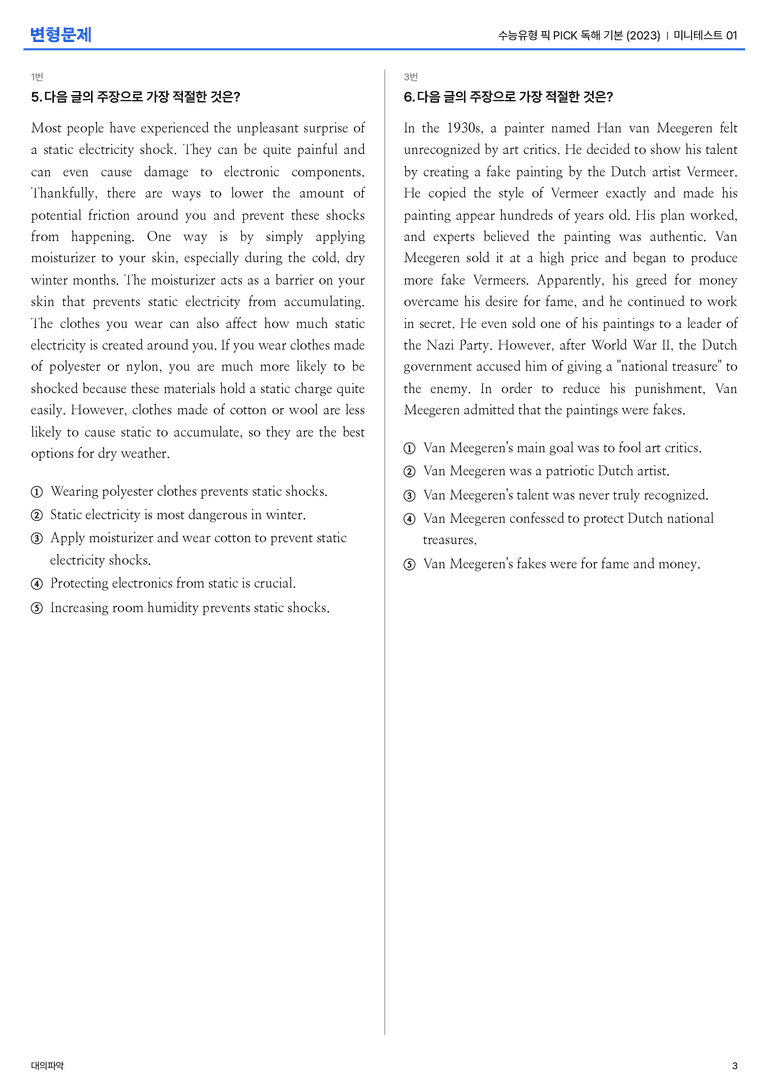 변형문제

수능유형 픽 PICK 독해 기본 (2023) | 미니테스트 01

1번

5. 다음 글의 주장으로 가장 적절한 것은?

Most people have experienced the unpleasant surprise of a static electricity shock. They can be quite painful and can even cause damage to electronic components. Thankfully, there are ways to lower the amount of potential friction around you and prevent these shocks from happening. One way is by simply applying moisturizer to your skin, especially during the cold, dry winter months. The moisturizer acts as a barrier on your skin that prevents static electricity from accumulating. The clothes you wear can also affect how much static electricity is created around you. If you wear clothes made of polyester or nylon, you are much more likely to be shocked because these materials hold a static charge quite easily. However, clothes made of cotton or wool are less likely to cause static to accumulate, so they are the best options for dry weather.

① Wearing polyester clothes prevents static shocks.
② Static electricity is most dangerous in winter.
③ Apply moisturizer and wear cotton to prevent static electricity shocks.
④ Protecting electronics from static is crucial.
⑤ Increasing room humidity prevents static shocks.

3번

6. 다음 글의 주장으로 가장 적절한 것은?

In the 1930s, a painter named Han van Meegeren felt unrecognized by art critics. He decided to show his talent by creating a fake painting by the Dutch artist Vermeer. He copied the style of Vermeer exactly and made his painting appear hundreds of years old. His plan worked, and experts believed the painting was authentic. Van Meegeren sold it at a high price and began to produce more fake Vermeers. Apparently, his greed for money overcame his desire for fame, and he continued to work in secret. He even sold one of his paintings to a leader of the Nazi Party. However, after World War II, the Dutch government accused him of giving a "national treasure" to the enemy. In order to reduce his punishment, Van Meegeren admitted that the paintings were fakes.

① Van Meegeren's main goal was to fool art critics.
② Van Meegeren was a patriotic Dutch artist.
③ Van Meegeren's talent was never truly recognized.
④ Van Meegeren confessed to protect Dutch national treasures.
⑤ Van Meegeren's fakes were for fame and money.

대의파악

3